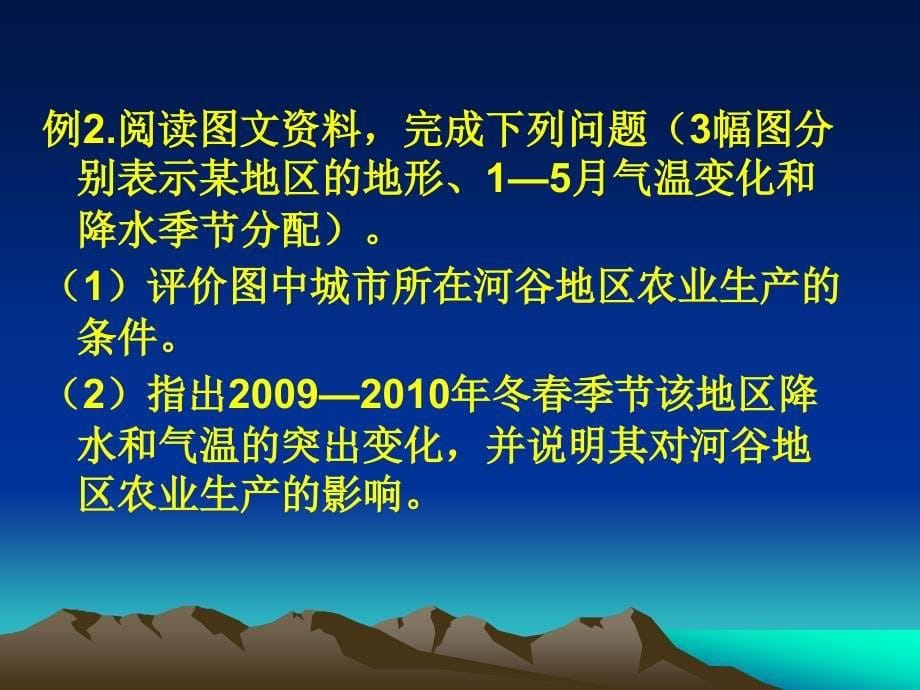 例2.阅读图文资料，完成下列问题（3幅图分别表示某地区的地形、1—5月气温变化和降水季节分配）。

（1）评价图中城市所在河谷地区农业生产的条件。

（2）指出2009—2010年冬春季节该地区降水和气温的突出变化，并说明其对河谷地区农业生产的影响。